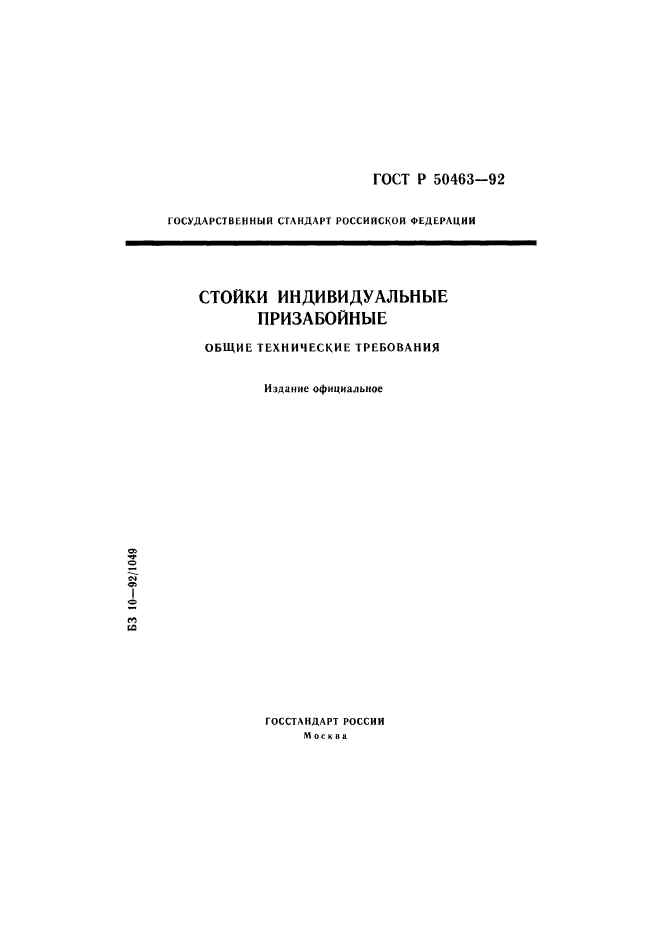 ГОСТ Р 50463—92

ГОСУДАРСТВЕННЫЙ СТАНДАРТ РОССИЙСКОЙ ФЕДЕРАЦИИ

СТОЙКИ ИНДИВИДУАЛЬНЫЕ ПРИЗАБОЙНЫЕ

ОБЩИЕ ТЕХНИЧЕСКИЕ ТРЕБОВАНИЯ

Издание официальное

БЗ 10—92/1049

ГОССТАНДАРТ РОССИИ
Москва